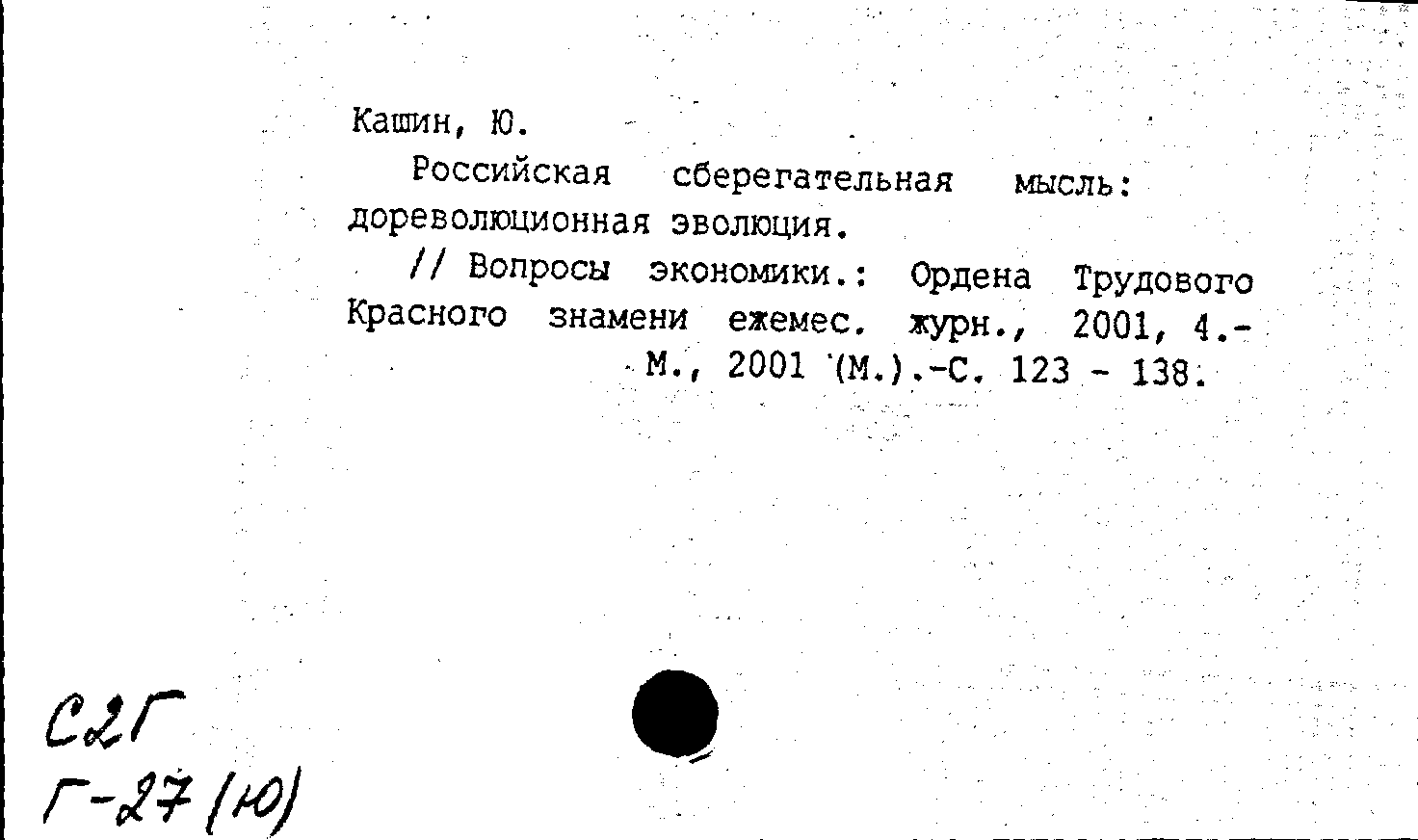 Кашин, Ю.

Российская сберегательная мысль: дореволюционная эволюция.

// Вопросы экономики.: Ордена Трудового Красного знамени ежемес. журн., 2001, 4.- М., 2001 (М.).-С. 123 - 138.

С2Г
Г-27 (Ю)